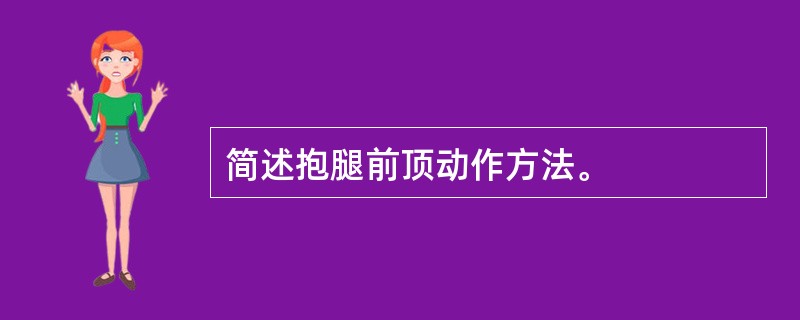 简述抱腿前顶动作方法。